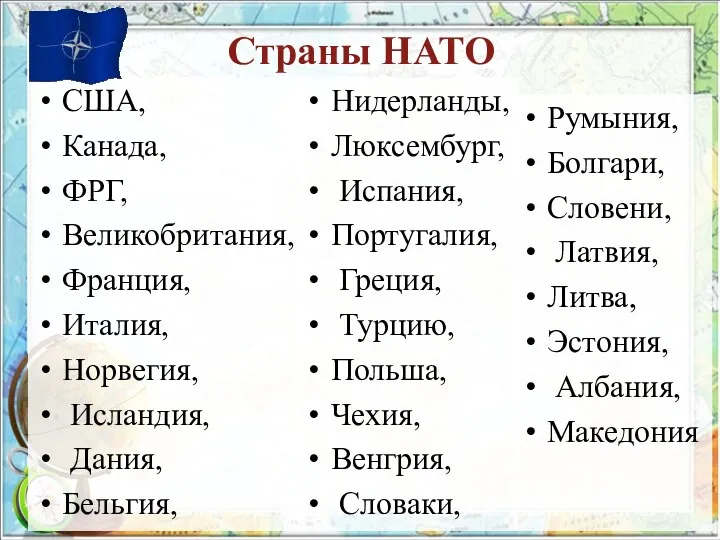 Страны НАТО

• США,
• Канада,
• ФРГ,
• Великобритания,
• Франция,
• Италия,
• Норвегия,
• Исландия,
• Дания,
• Бельгия,

• Нидерланды,
• Люксембург,
• Испания,
• Португалия,
• Греция,
• Турцию,
• Польша,
• Чехия,
• Венгрия,
• Словаки,

• Румыния,
• Болгари,
• Словени,
• Латвия,
• Литва,
• Эстония,
• Албания,
• Македония